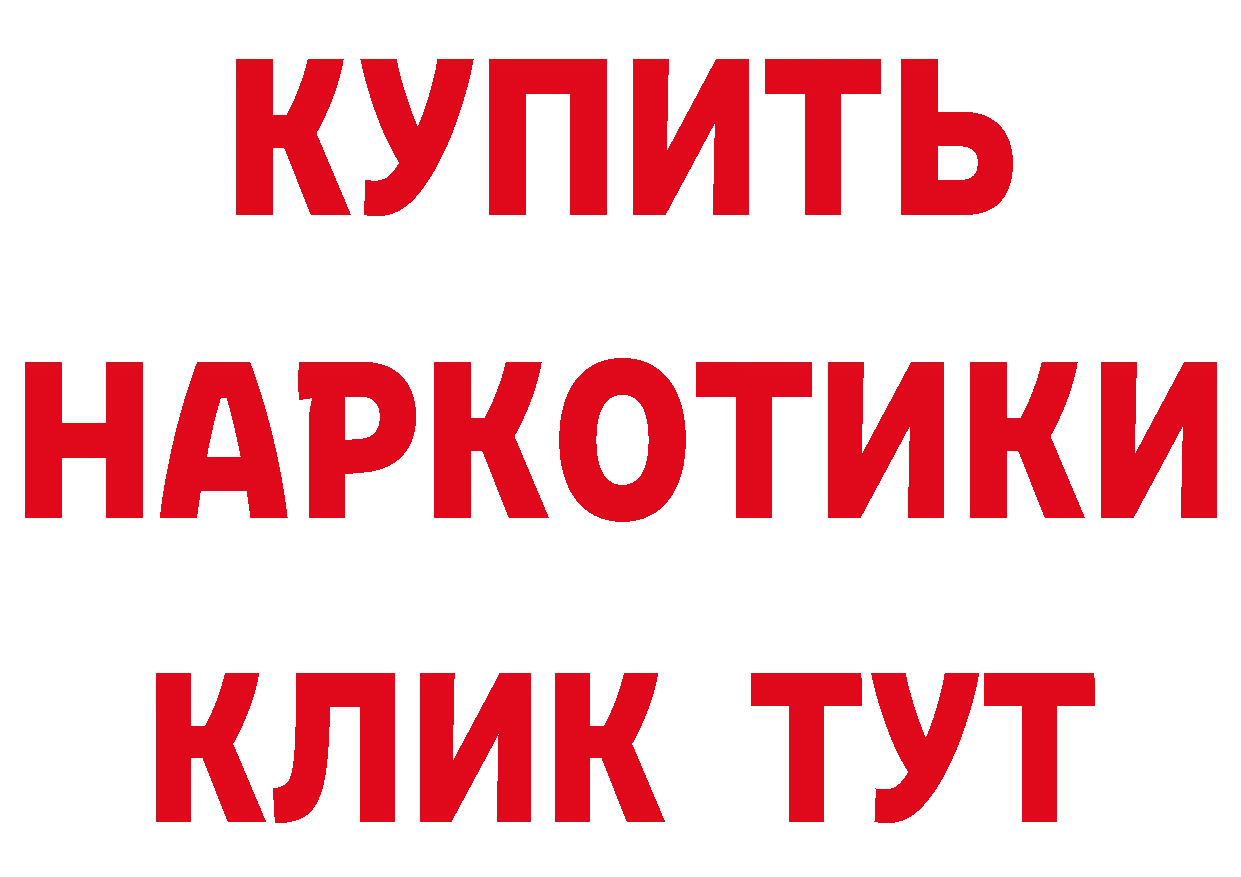 КУПИТЬ
НАРКОТИКИ
КЛИК ТУТ